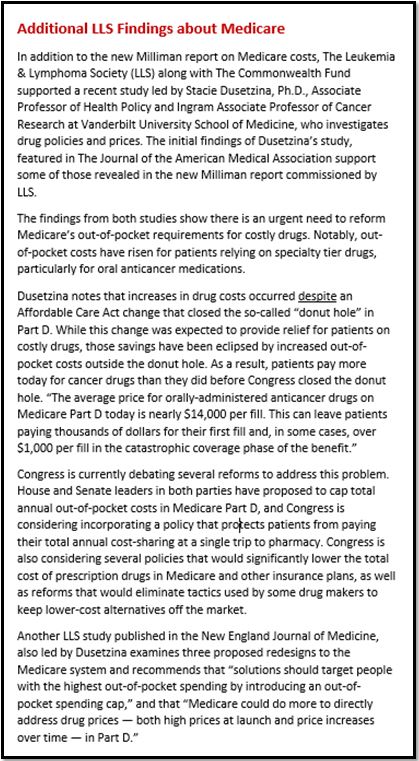 Additional LLS Findings about Medicare

In addition to the new Milliman report on Medicare costs, The Leukemia & Lymphoma Society (LLS) along with The Commonwealth Fund supported a recent study led by Stacie Dusetzina, Ph.D., Associate Professor of Health Policy and Ingram Associate Professor of Cancer Research at Vanderbilt University School of Medicine, who investigates drug policies and prices. The initial findings of Dusetzina's study, featured in The Journal of the American Medical Association support some of those revealed in the new Milliman report commissioned by LLS.

The findings from both studies show there is an urgent need to reform Medicare's out-of-pocket requirements for costly drugs. Notably, out-of-pocket costs have risen for patients relying on specialty tier drugs, particularly for oral anticancer medications.

Dusetzina notes that increases in drug costs occurred despite an Affordable Care Act change that closed the so-called "donut hole" in Part D. While this change was expected to provide relief for patients on costly drugs, those savings have been eclipsed by increased out-of-pocket costs outside the donut hole. As a result, patients pay more today for cancer drugs than they did before Congress closed the donut hole. "The average price for orally-administered anticancer drugs on Medicare Part D today is nearly $14,000 per fill. This can leave patients paying thousands of dollars for their first fill and, in some cases, over $1,000 per fill in the catastrophic coverage phase of the benefit."

Congress is currently debating several reforms to address this problem. House and Senate leaders in both parties have proposed to cap total annual out-of-pocket costs in Medicare Part D, and Congress is considering incorporating a policy that protects patients from paying their total annual cost-sharing at a single trip to pharmacy. Congress is also considering several policies that would significantly lower the total cost of prescription drugs in Medicare and other insurance plans, as well as reforms that would eliminate tactics used by some drug makers to keep lower-cost alternatives off the market.

Another LLS study published in the New England Journal of Medicine, also led by Dusetzina examines three proposed redesigns to the Medicare system and recommends that "solutions should target people with the highest out-of-pocket spending by introducing an out-of-pocket spending cap," and that "Medicare could do more to directly address drug prices — both high prices at launch and price increases over time — in Part D."